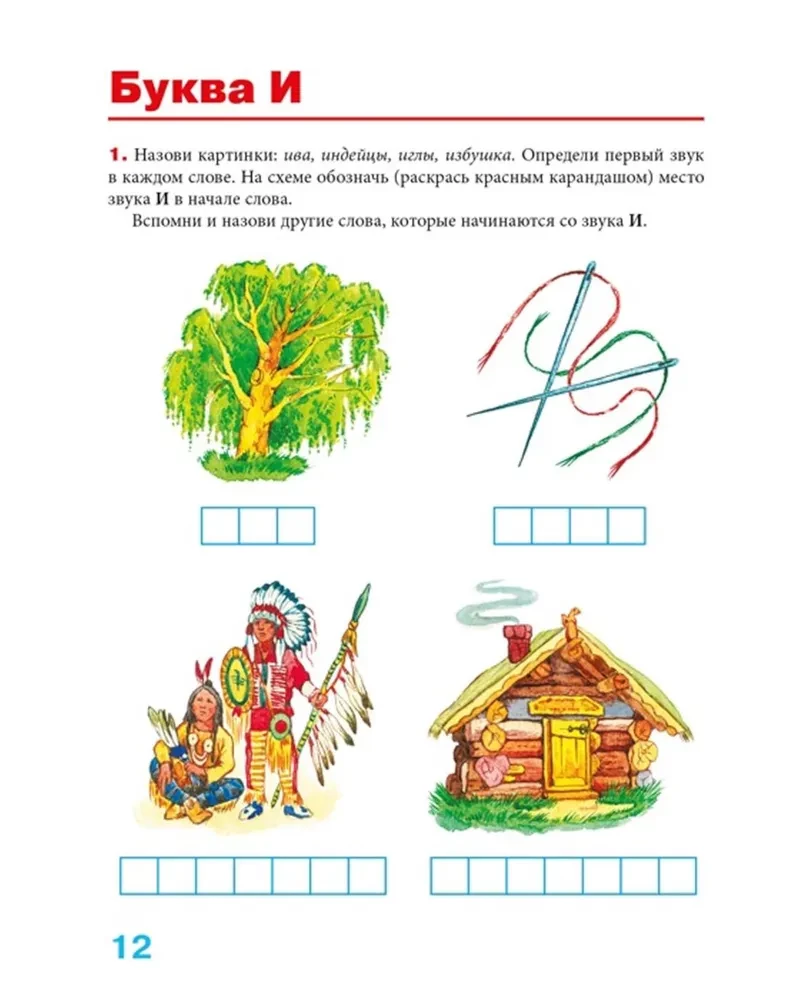 Буква И

1. Назови картинки: ива, индейцы, иглы, избушка. Определи первый звук в каждом слове. На схеме обозначь (раскрась красным карандашом) место звука И в начале слова.

Вспомни и назови другие слова, которые начинаются со звука И.

12